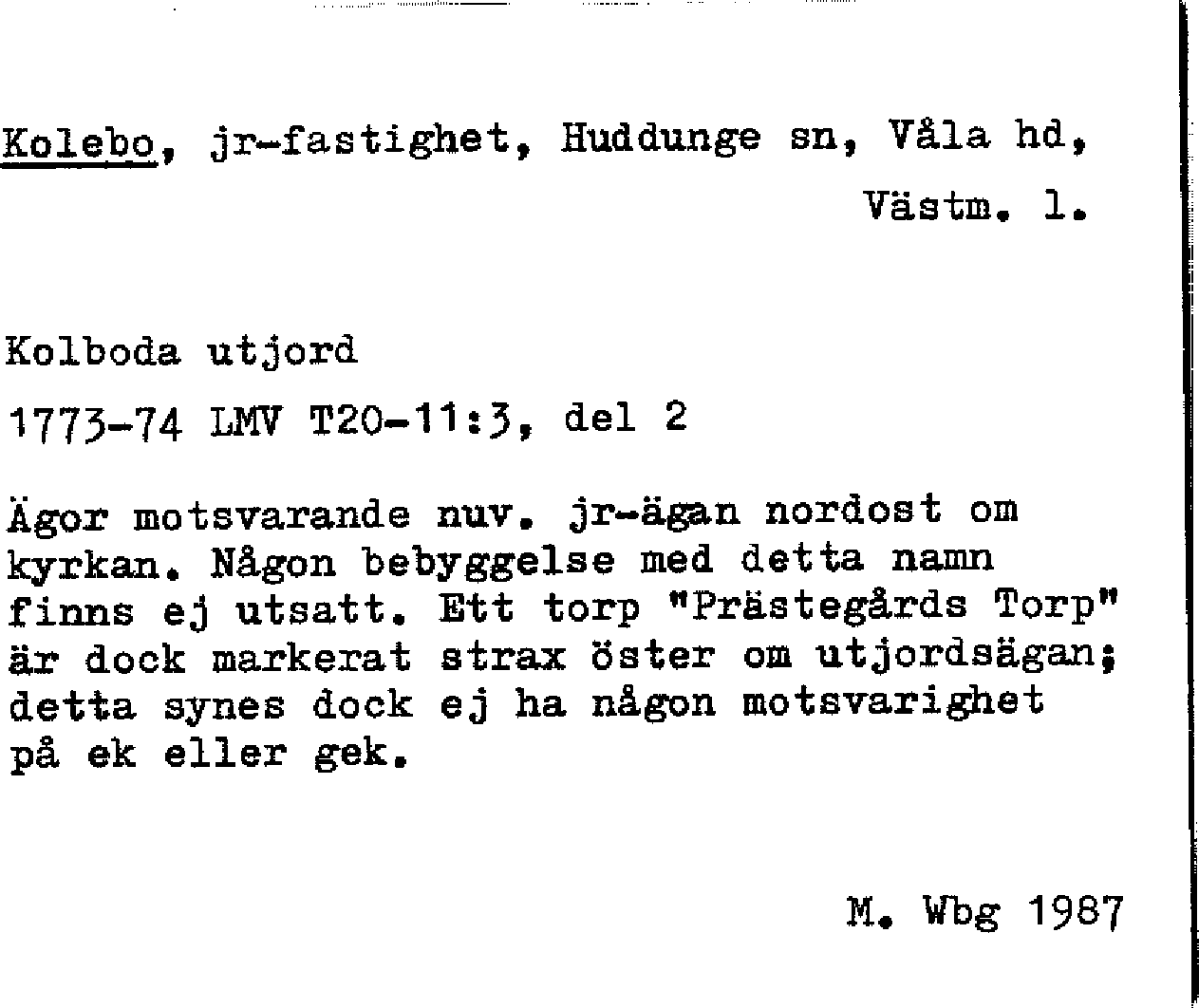 Kolebo, jr-fastighet, Huddunge sn, Våla hd, Västm. l.

Kolboda utjord

1773-74 LMV T20-11:3, del 2

Ägor motsvarande nuv. jr-ägan nordost om kyrkan. Någon bebyggelse med detta namn finns ej utsatt. Ett torp "Prästegårds Torp" är dock markerat strax öster om utjordsägan; detta synes dock ej ha någon motsvarighet på ek eller gek.

M. Wbg 1987